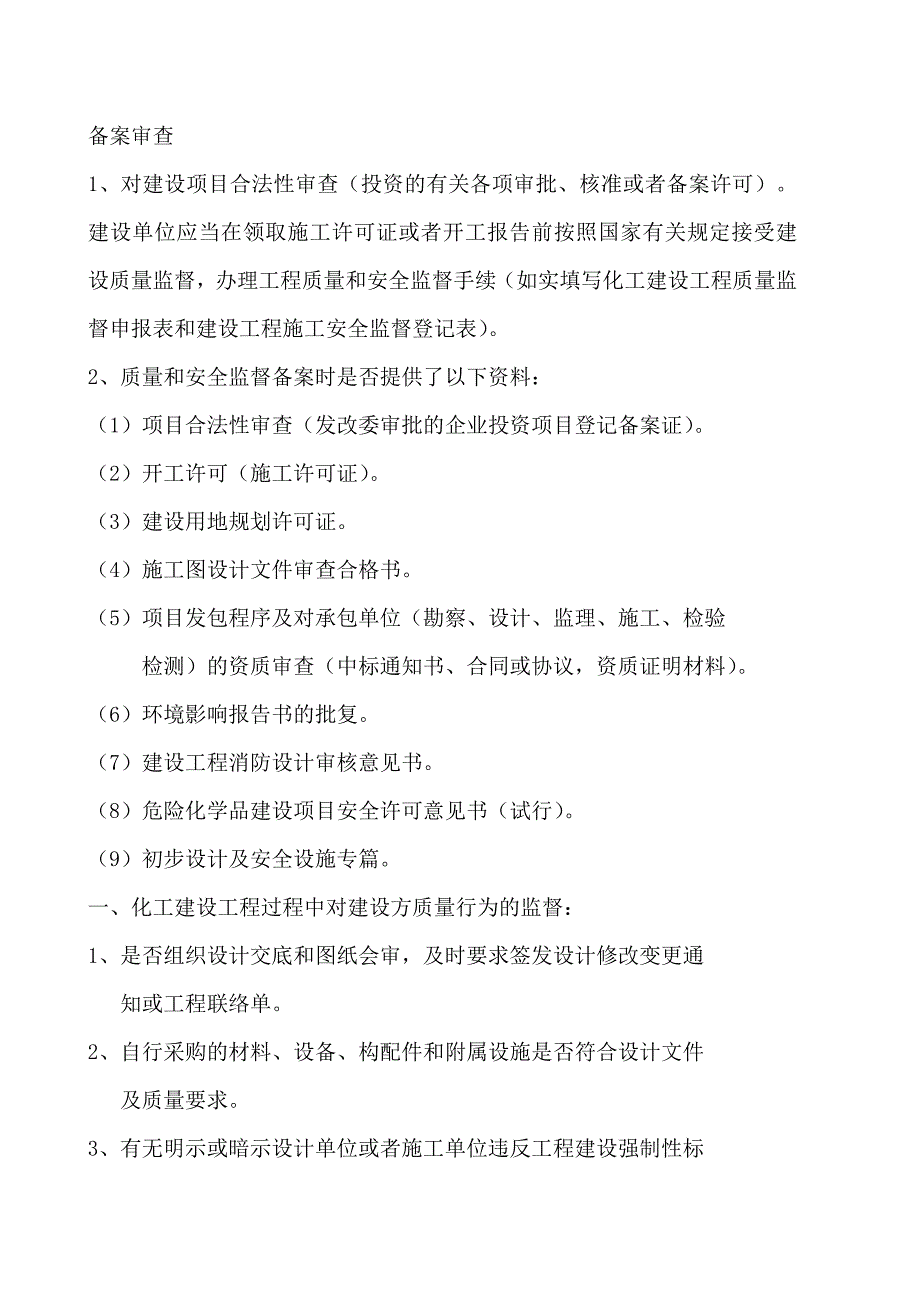 备案审查

1、对建设项目合法性审查（投资的有关各项审批、核准或者备案许可）。建设单位应当在领取施工许可证或者开工报告前按照国家有关规定接受建设质量监督，办理工程质量和安全监督手续（如实填写化工建设工程质量监督申报表和建设工程施工安全监督登记表）。

2、质量和安全监督备案时是否提供了以下资料：

（1）项目合法性审查（发改委审批的企业投资项目登记备案证）。

（2）开工许可（施工许可证）。

（3）建设用地规划许可证。

（4）施工图设计文件审查合格书。

（5）项目发包程序及对承包单位（勘察、设计、监理、施工、检验检测）的资质审查（中标通知书、合同或协议，资质证明材料）。

（6）环境影响报告书的批复。

（7）建设工程消防设计审核意见书。

（8）危险化学品建设项目安全许可意见书（试行）。

（9）初步设计及安全设施专篇。

一、化工建设工程过程中对建设方质量行为的监督：

1、是否组织设计交底和图纸会审，及时要求签发设计修改变更通知或工程联络单。

2、自行采购的材料、设备、构配件和附属设施是否符合设计文件及质量要求。

3、有无明示或暗示设计单位或者施工单位违反工程建设强制性标